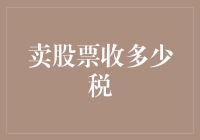 卖股票收多少税